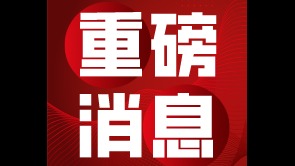 重磅
消息